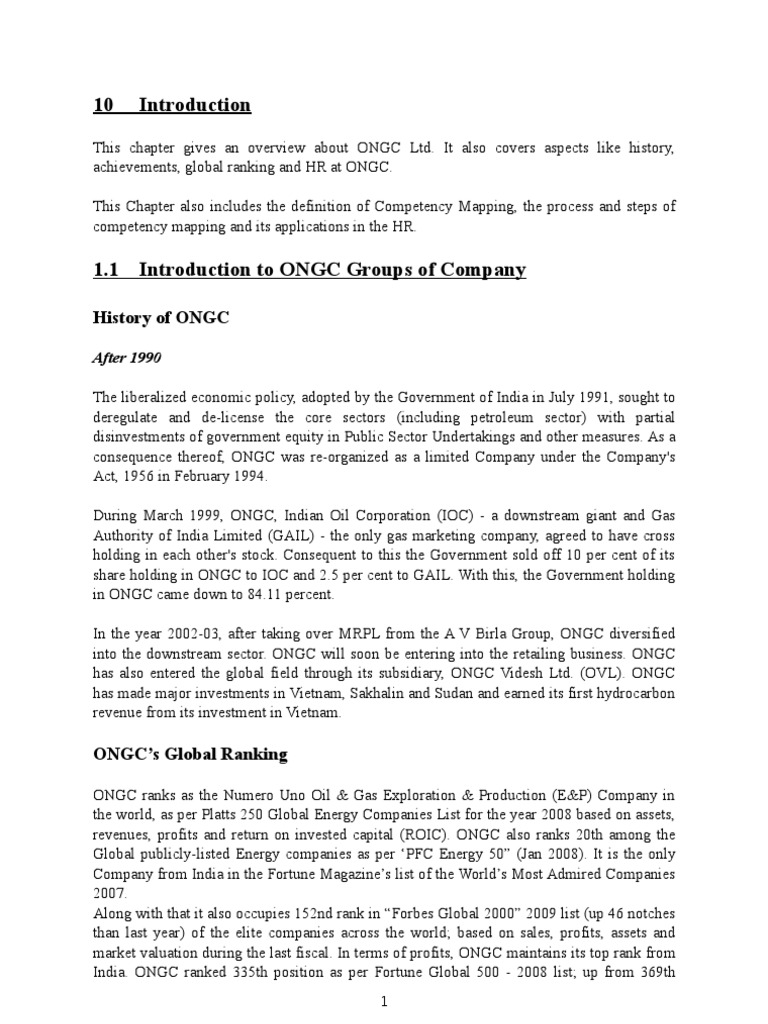 10 Introduction

This chapter gives an overview about ONGC Ltd. It also covers aspects like history, achievements, global ranking and HR at ONGC.

This Chapter also includes the definition of Competency Mapping, the process and steps of competency mapping and its applications in the HR.

1.1 Introduction to ONGC Groups of Company

History of ONGC

After 1990

The liberalized economic policy, adopted by the Government of India in July 1991, sought to deregulate and de-license the core sectors (including petroleum sector) with partial disinvestments of government equity in Public Sector Undertakings and other measures. As a consequence thereof, ONGC was re-organized as a limited Company under the Company's Act, 1956 in February 1994.

During March 1999, ONGC, Indian Oil Corporation (IOC) - a downstream giant and Gas Authority of India Limited (GAIL) - the only gas marketing company, agreed to have cross holding in each other's stock. Consequent to this the Government sold off 10 per cent of its share holding in ONGC to IOC and 2.5 per cent to GAIL. With this, the Government holding in ONGC came down to 84.11 percent.

In the year 2002-03, after taking over MRPL from the A V Birla Group, ONGC diversified into the downstream sector. ONGC will soon be entering into the retailing business. ONGC has also entered the global field through its subsidiary, ONGC Videsh Ltd. (OVL). ONGC has made major investments in Vietnam, Sakhalin and Sudan and earned its first hydrocarbon revenue from its investment in Vietnam.

ONGC's Global Ranking

ONGC ranks as the Numero Uno Oil & Gas Exploration & Production (E&P) Company in the world, as per Platts 250 Global Energy Companies List for the year 2008 based on assets, revenues, profits and return on invested capital (ROIC). ONGC also ranks 20th among the Global publicly-listed Energy companies as per 'PFC Energy 50" (Jan 2008). It is the only Company from India in the Fortune Magazine's list of the World's Most Admired Companies 2007.
Along with that it also occupies 152nd rank in "Forbes Global 2000" 2009 list (up 46 notches than last year) of the elite companies across the world; based on sales, profits, assets and market valuation during the last fiscal. In terms of profits, ONGC maintains its top rank from India. ONGC ranked 335th position as per Fortune Global 500 - 2008 list; up from 369th

1